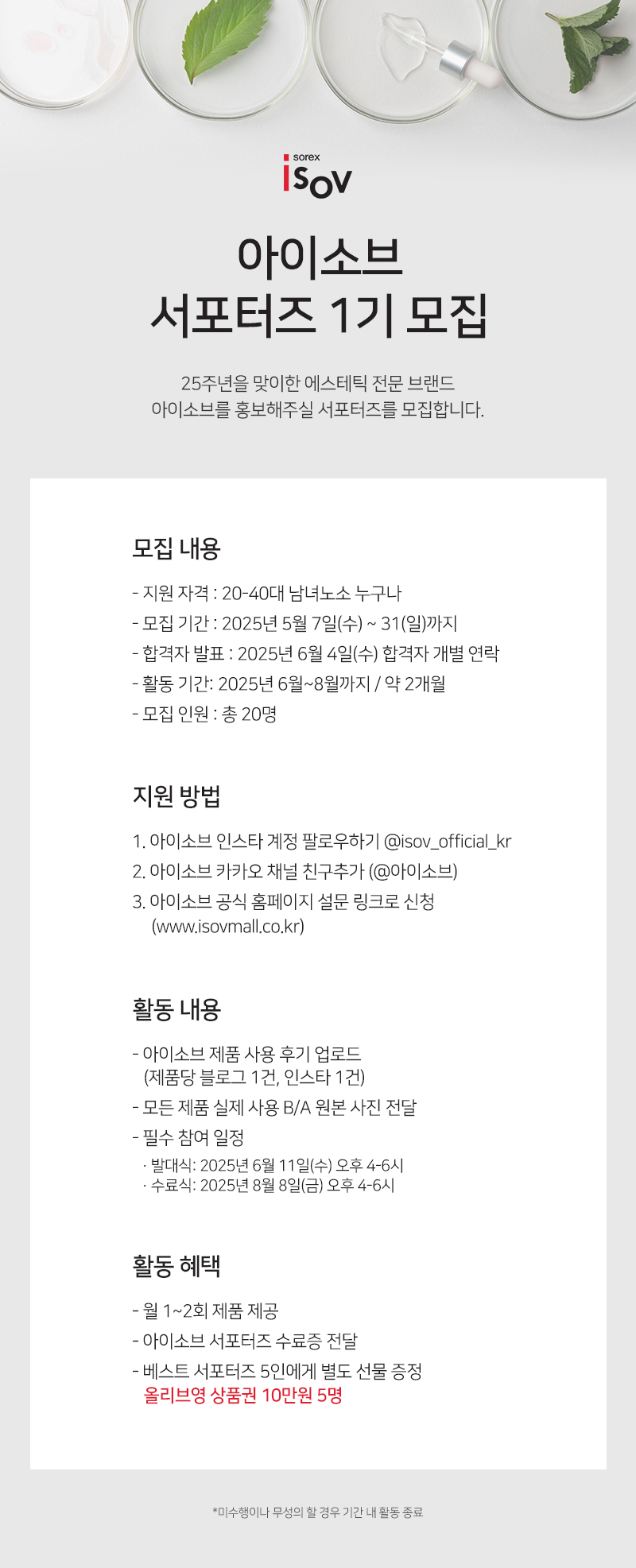 sorex
isov

아이소브
서포터즈 1기 모집

25주년을 맞이한 에스테틱 전문 브랜드
아이소브를 홍보해주실 서포터즈를 모집합니다.

모집 내용

- 지원 자격 : 20-40대 남녀노소 누구나
- 모집 기간 : 2025년 5월 7일(수) ~ 31(일)까지
- 합격자 발표 : 2025년 6월 4일(수) 합격자 개별 연락
- 활동 기간: 2025년 6월~8월까지 / 약 2개월
- 모집 인원 : 총 20명

지원 방법

1. 아이소브 인스타 계정 팔로우하기 @isov_official_kr
2. 아이소브 카카오 채널 친구추가 (@아이소브)
3. 아이소브 공식 홈페이지 설문 링크로 신청 (www.isovmall.co.kr)

활동 내용

- 아이소브 제품 사용 후기 업로드 (제품당 블로그 1건, 인스타 1건)
- 모든 제품 실제 사용 B/A 원본 사진 전달
- 필수 참여 일정
· 발대식: 2025년 6월 11일(수) 오후 4-6시
· 수료식: 2025년 8월 8일(금) 오후 4-6시

활동 혜택

- 월 1~2회 제품 제공
- 아이소브 서포터즈 수료증 전달
- 베스트 서포터즈 5인에게 별도 선물 증정
올리브영 상품권 10만원 5명

*미수행이나 무성의 할 경우 기간 내 활동 종료